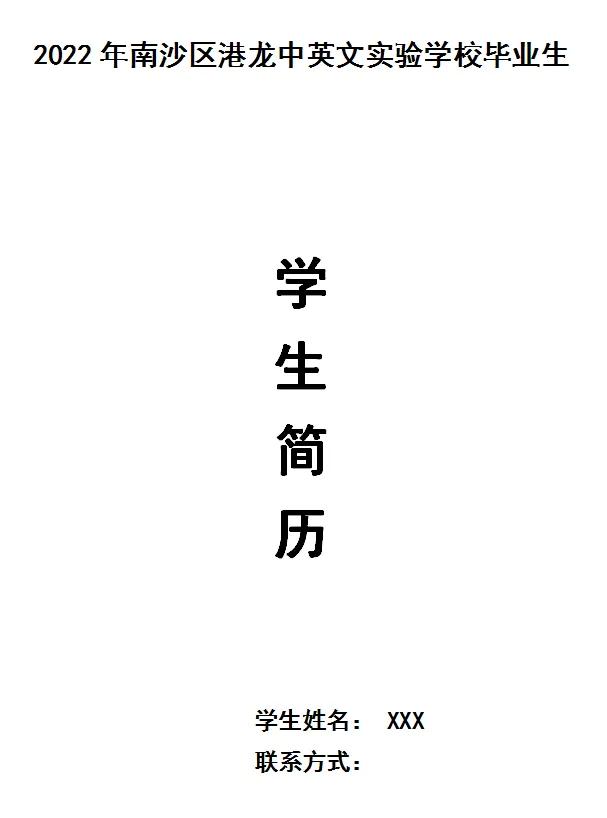 2022 年南沙区港龙中英文实验学校毕业生

学
生
简
历

学生姓名： XXX
联系方式：